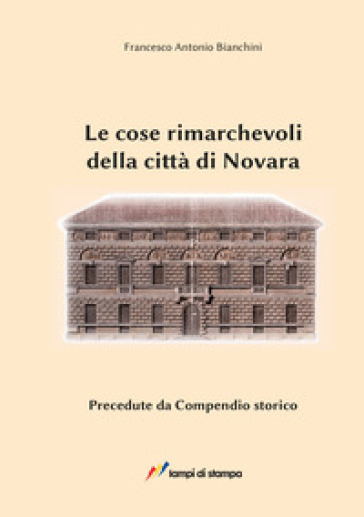 Francesco Antonio Bianchini

Le cose rimarchevoli della città di Novara

Precedute da Compendio storico

lampi di stampa